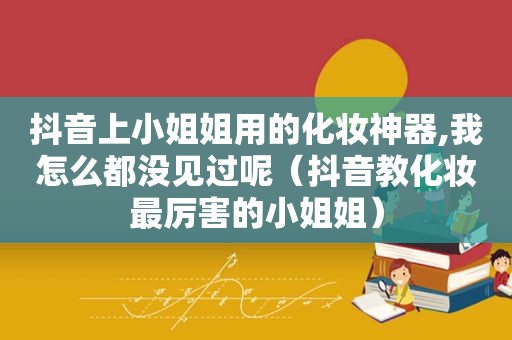 抖音上小姐姐用的化妆神器,我怎么都没见过呢（抖音教化妆最厉害的小姐姐）